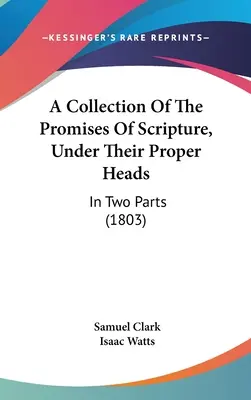 —KESSINGER'S RARE REPRINTS—

A Collection Of The Promises Of Scripture, Under Their Proper Heads

In Two Parts
(1803)

Samuel Clark
Isaac Watts